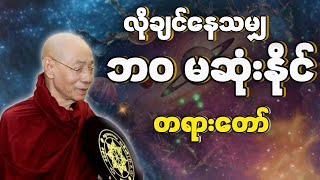 လိုချင်နေသမျှ

ဘဝ မဆုံးနိုင်

တရားတော်